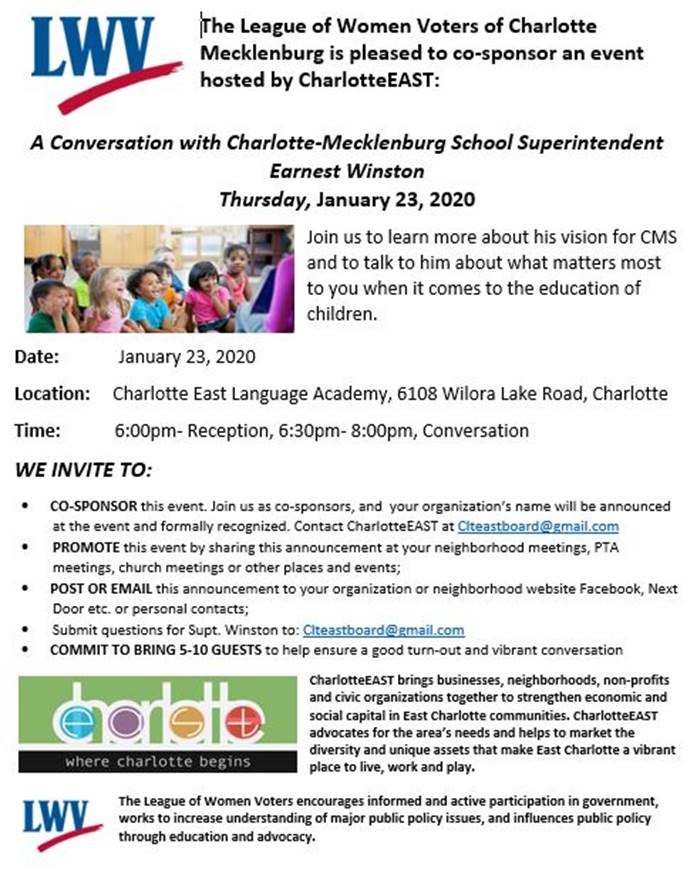 LWV

The League of Women Voters of Charlotte Mecklenburg is pleased to co-sponsor an event hosted by CharlotteEAST:

A Conversation with Charlotte-Mecklenburg School Superintendent Earnest Winston
Thursday, January 23, 2020

Join us to learn more about his vision for CMS and to talk to him about what matters most to you when it comes to the education of children.

Date: January 23, 2020

Location: Charlotte East Language Academy, 6108 Wilora Lake Road, Charlotte

Time: 6:00pm- Reception, 6:30pm- 8:00pm, Conversation

WE INVITE TO:

• CO-SPONSOR this event. Join us as co-sponsors, and your organization's name will be announced at the event and formally recognized. Contact CharlotteEAST at Clteastboard@gmail.com
• PROMOTE this event by sharing this announcement at your neighborhood meetings, PTA meetings, church meetings or other places and events;
• POST OR EMAIL this announcement to your organization or neighborhood website Facebook, Next Door etc. or personal contacts;
• Submit questions for Supt. Winston to: Clteastboard@gmail.com
• COMMIT TO BRING 5-10 GUESTS to help ensure a good turn-out and vibrant conversation

charlotte
where charlotte begins

CharlotteEAST brings businesses, neighborhoods, non-profits and civic organizations together to strengthen economic and social capital in East Charlotte communities. CharlotteEAST advocates for the area's needs and helps to market the diversity and unique assets that make East Charlotte a vibrant place to live, work and play.

LWV

The League of Women Voters encourages informed and active participation in government, works to increase understanding of major public policy issues, and influences public policy through education and advocacy.